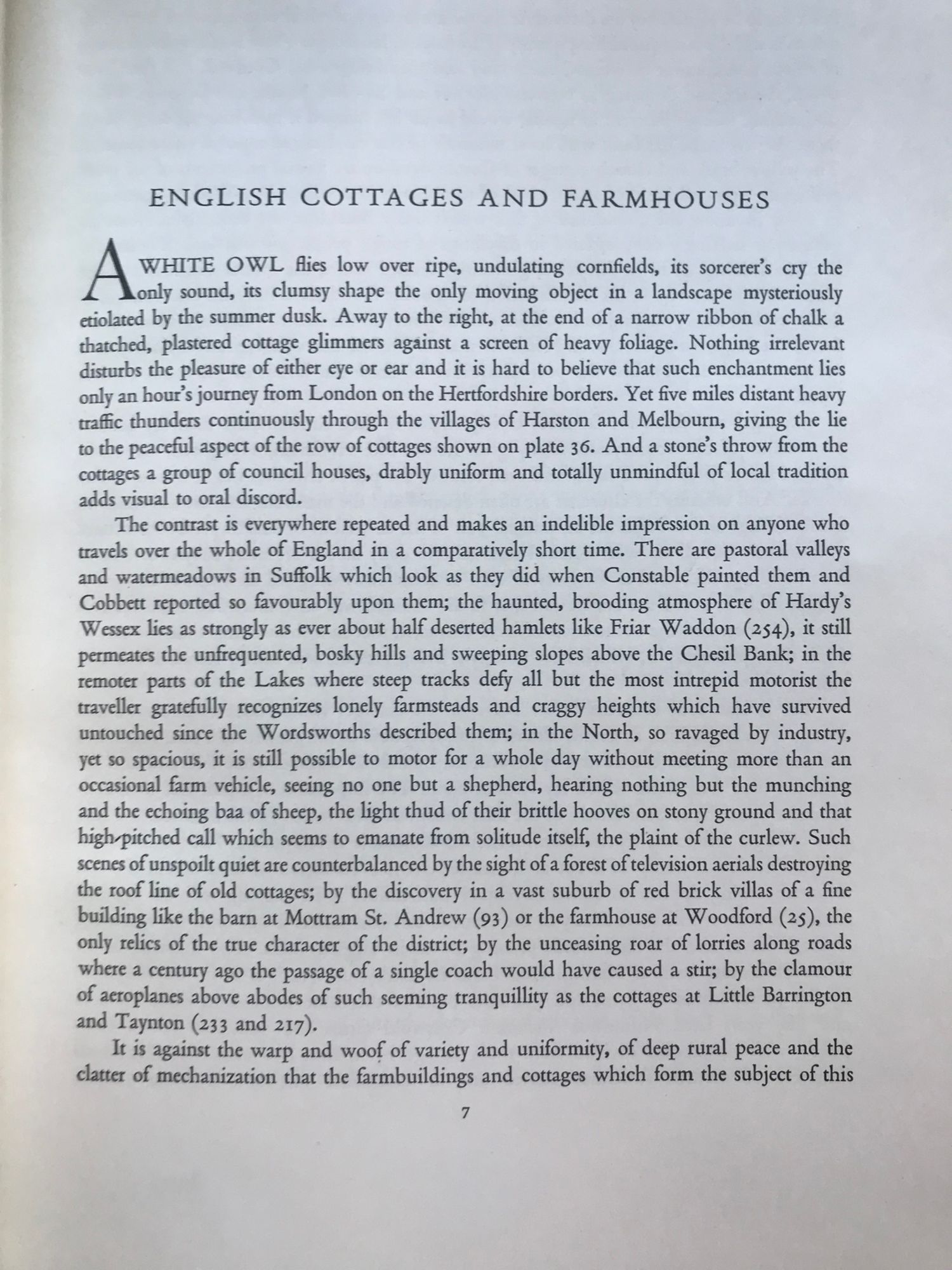 ENGLISH COTTAGES AND FARMHOUSES

A WHITE OWL flies low over ripe, undulating cornfields, its sorcerer's cry the only sound, its clumsy shape the only moving object in a landscape mysteriously etiolated by the summer dusk. Away to the right, at the end of a narrow ribbon of chalk a thatched, plastered cottage glimmers against a screen of heavy foliage. Nothing irrelevant disturbs the pleasure of either eye or ear and it is hard to believe that such enchantment lies only an hour's journey from London on the Hertfordshire borders. Yet five miles distant heavy traffic thunders continuously through the villages of Harston and Melbourn, giving the lie to the peaceful aspect of the row of cottages shown on plate 36. And a stone's throw from the cottages a group of council houses, drably uniform and totally unmindful of local tradition adds visual to oral discord.

The contrast is everywhere repeated and makes an indelible impression on anyone who travels over the whole of England in a comparatively short time. There are pastoral valleys and watermeadows in Suffolk which look as they did when Constable painted them and Cobbett reported so favourably upon them; the haunted, brooding atmosphere of Hardy's Wessex lies as strongly as ever about half deserted hamlets like Friar Waddon (254), it still permeates the unfrequented, bosky hills and sweeping slopes above the Chesil Bank; in the remoter parts of the Lakes where steep tracks defy all but the most intrepid motorist the traveller gratefully recognizes lonely farmsteads and craggy heights which have survived untouched since the Wordsworths described them; in the North, so ravaged by industry, yet so spacious, it is still possible to motor for a whole day without meeting more than an occasional farm vehicle, seeing no one but a shepherd, hearing nothing but the munching and the echoing baa of sheep, the light thud of their brittle hooves on stony ground and that high-pitched call which seems to emanate from solitude itself, the plaint of the curlew. Such scenes of unspoilt quiet are counterbalanced by the sight of a forest of television aerials destroying the roof line of old cottages; by the discovery in a vast suburb of red brick villas of a fine building like the barn at Mottram St. Andrew (93) or the farmhouse at Woodford (25), the only relics of the true character of the district; by the unceasing roar of lorries along roads where a century ago the passage of a single coach would have caused a stir; by the clamour of aeroplanes above abodes of such seeming tranquillity as the cottages at Little Barrington and Taynton (233 and 217).

It is against the warp and woof of variety and uniformity, of deep rural peace and the clatter of mechanization that the farmbuildings and cottages which form the subject of this

7